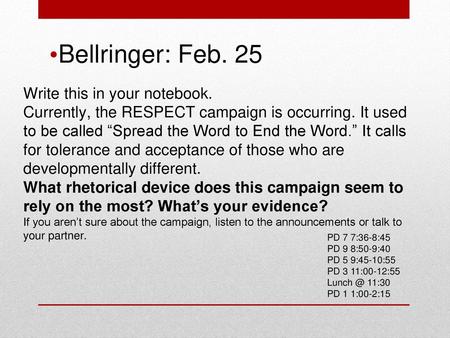 •Bellringer: Feb. 25

Write this in your notebook.
Currently, the RESPECT campaign is occurring. It used to be called “Spread the Word to End the Word.” It calls for tolerance and acceptance of those who are developmentally different.
**What rhetorical device does this campaign seem to rely on the most? What’s your evidence?**
If you aren’t sure about the campaign, listen to the announcements or talk to your partner.

PD 7 7:36-8:45
PD 9 8:50-9:40
PD 5 9:45-10:55
PD 3 11:00-12:55
Lunch @ 11:30
PD 1 1:00-2:15